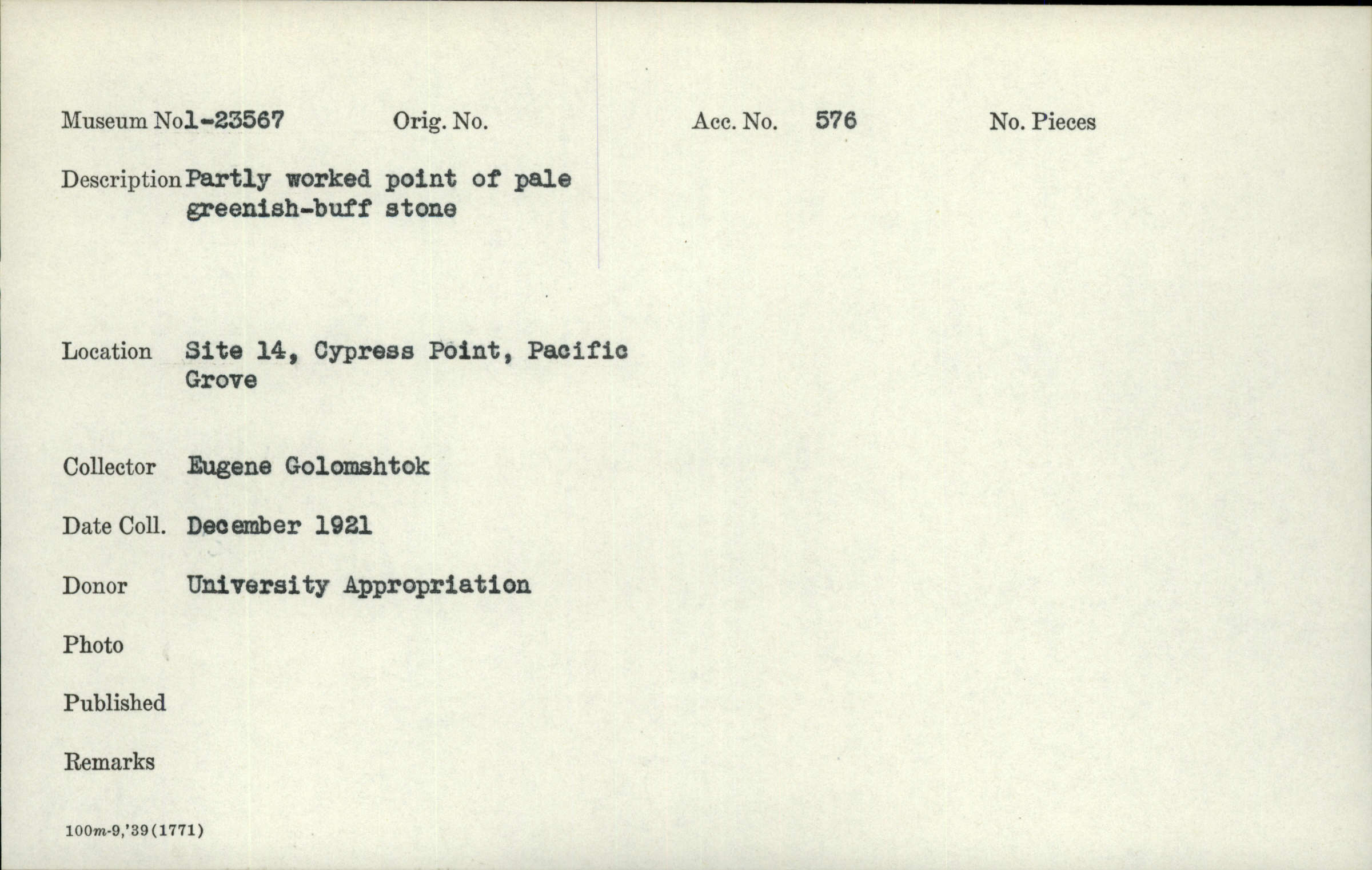 Museum No1-23567 Orig. No. Acc. No. 576 No. Pieces

Description Partly worked point of pale greenish-buff stone

Location Site 14, Cypress Point, Pacific Grove

Collector Eugene Golomshtok

Date Coll. December 1921

Donor University Appropriation

Photo

Published

Remarks

100m-9,'39(1771)